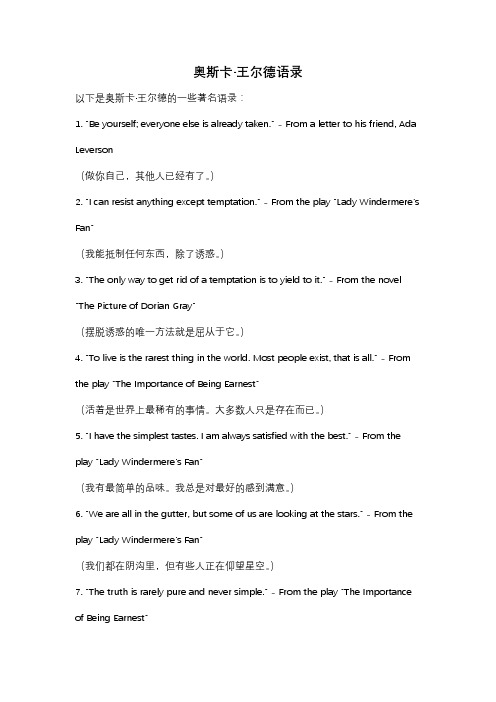 奥斯卡·王尔德语录

以下是奥斯卡·王尔德的一些著名语录：

1. "Be yourself; everyone else is already taken." - From a letter to his friend, Ada Leverson

（做你自己，其他人已经有了。）

2. "I can resist anything except temptation." - From the play "Lady Windermere's Fan"

（我能抵制任何东西，除了诱惑。）

3. "The only way to get rid of a temptation is to yield to it." - From the novel "The Picture of Dorian Gray"

（摆脱诱惑的唯一方法就是屈从于它。）

4. "To live is the rarest thing in the world. Most people exist, that is all." - From the play "The Importance of Being Earnest"

（活着是世界上最稀有的事情。大多数人只是存在而已。）

5. "I have the simplest tastes. I am always satisfied with the best." - From the play "Lady Windermere's Fan"

（我有最简单的品味。我总是对最好的感到满意。）

6. "We are all in the gutter, but some of us are looking at the stars." - From the play "Lady Windermere's Fan"

（我们都在阴沟里，但有些人正在仰望星空。）

7. "The truth is rarely pure and never simple." - From the play "The Importance of Being Earnest"